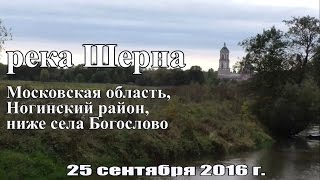 река Шерна

Московская область,
Ногинский район,
ниже села Богослово

25 сентября 2016 г.